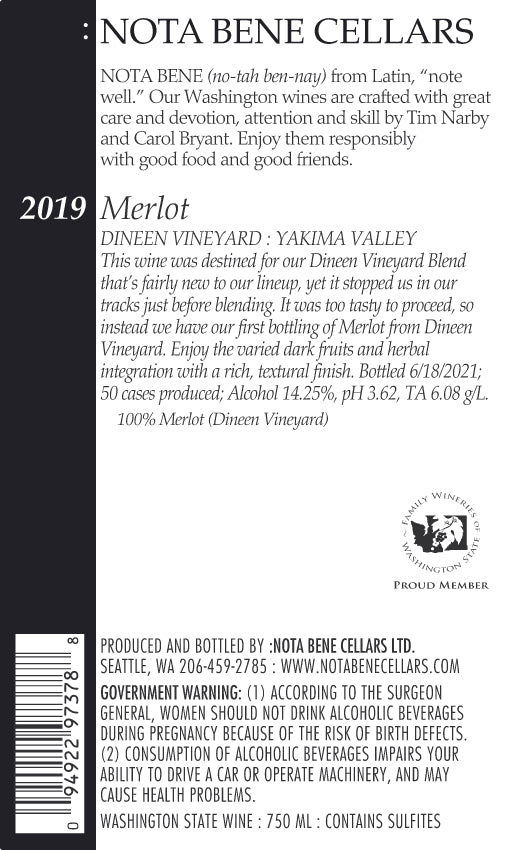 : NOTA BENE CELLARS

NOTA BENE (no-tah ben-nay) from Latin, "note well." Our Washington wines are crafted with great care and devotion, attention and skill by Tim Narby and Carol Bryant. Enjoy them responsibly with good food and good friends.

2019 Merlot

DINEEN VINEYARD : YAKIMA VALLEY

This wine was destined for our Dineen Vineyard Blend that's fairly new to our lineup, yet it stopped us in our tracks just before blending. It was too tasty to proceed, so instead we have our first bottling of Merlot from Dineen Vineyard. Enjoy the varied dark fruits and herbal integration with a rich, textural finish. Bottled 6/18/2021; 50 cases produced; Alcohol 14.25%, pH 3.62, TA 6.08 g/L.

100% Merlot (Dineen Vineyard)

FAMILY WINERIES OF WASHINGTON STATE

PROUD MEMBER

0 94922 97378 8

PRODUCED AND BOTTLED BY :NOTA BENE CELLARS LTD.
SEATTLE, WA 206-459-2785 : WWW.NOTABENECELLARS.COM

GOVERNMENT WARNING: (1) ACCORDING TO THE SURGEON GENERAL, WOMEN SHOULD NOT DRINK ALCOHOLIC BEVERAGES DURING PREGNANCY BECAUSE OF THE RISK OF BIRTH DEFECTS. (2) CONSUMPTION OF ALCOHOLIC BEVERAGES IMPAIRS YOUR ABILITY TO DRIVE A CAR OR OPERATE MACHINERY, AND MAY CAUSE HEALTH PROBLEMS.

WASHINGTON STATE WINE : 750 ML : CONTAINS SULFITES